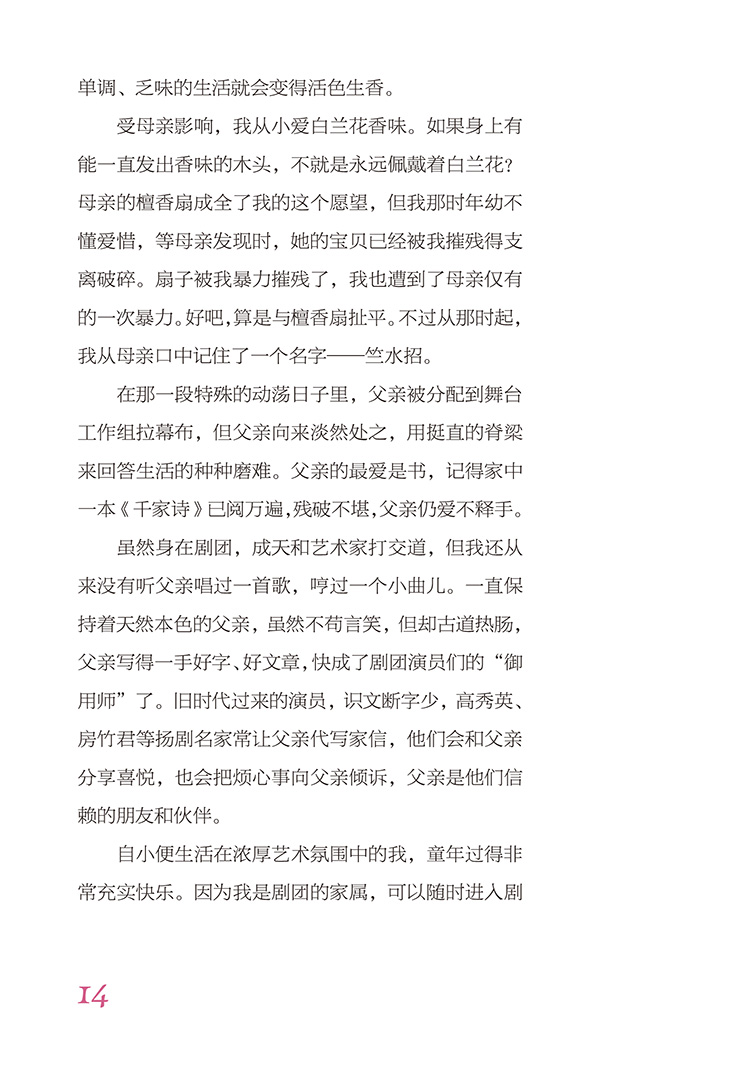 单调、乏味的生活就会变得活色生香。

受母亲影响，我从小爱白兰花香味。如果身上有能一直发出香味的木头，不就是永远佩戴着白兰花？母亲的檀香扇成全了我的这个愿望，但我那时年幼不懂爱惜，等母亲发现时，她的宝贝已经被我摧残得支离破碎。扇子被我暴力摧残了，我也遭到了母亲仅有的一次暴力。好吧，算是与檀香扇扯平。不过从那时起，我从母亲口中记住了一个名字——竺水招。

在那一段特殊的动荡日子里，父亲被分配到舞台工作组拉幕布，但父亲向来淡然处之，用挺直的脊梁来回答生活的种种磨难。父亲的最爱是书，记得家中一本《千家诗》已阅万遍，残破不堪，父亲仍爱不释手。

虽然身在剧团，成天和艺术家打交道，但我还从来没有听父亲唱过一首歌，哼过一个小曲儿。一直保持着天然本色的父亲，虽然不苟言笑，但却古道热肠，父亲写得一手好字、好文章，快成了剧团演员们的“御用师”了。旧时代过来的演员，识文断字少，高秀英、房竹君等扬剧名家常让父亲代写家信，他们会和父亲分享喜悦，也会把烦心事向父亲倾诉，父亲是他们信赖的朋友和伙伴。

自小便生活在浓厚艺术氛围中的我，童年过得非常充实快乐。因为我是剧团的家属，可以随时进入剧

14